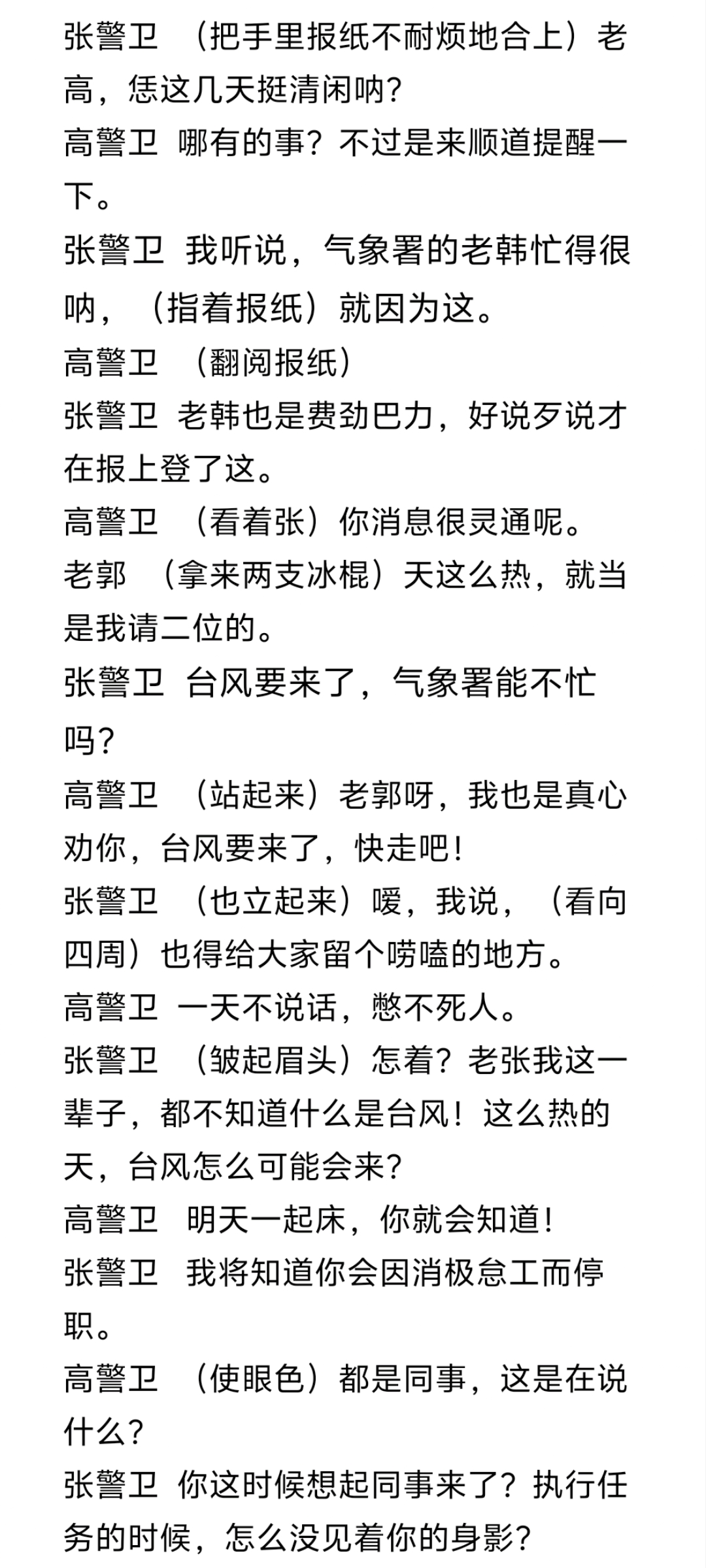 张警卫　（把手里报纸不耐烦地合上）老高，恁这几天挺清闲呐？
高警卫　哪有的事？不过是来顺道提醒一下。
张警卫　我听说，气象署的老韩忙得很呐，（指着报纸）就因为这。
高警卫　（翻阅报纸）
张警卫　老韩也是费劲巴力，好说歹说才在报上登了这。
高警卫　（看着张）你消息很灵通呢。
老郭　（拿来两支冰棍）天这么热，就当是我请二位的。
张警卫　台风要来了，气象署能不忙吗？
高警卫　（站起来）老郭呀，我也是真心劝你，台风要来了，快走吧！
张警卫　（也立起来）嗳，我说，（看向四周）也得给大家留个唠嗑的地方。
高警卫　一天不说话，憋不死人。
张警卫　（皱起眉头）怎着？老张我这一辈子，都不知道什么是台风！这么热的天，台风怎么可能会来？
高警卫　明天一起床，你就会知道！
张警卫　我将知道你会因消极怠工而停职。
高警卫　（使眼色）都是同事，这是在说什么？
张警卫　你这时候想起同事来了？执行任务的时候，怎么没见着你的身影？